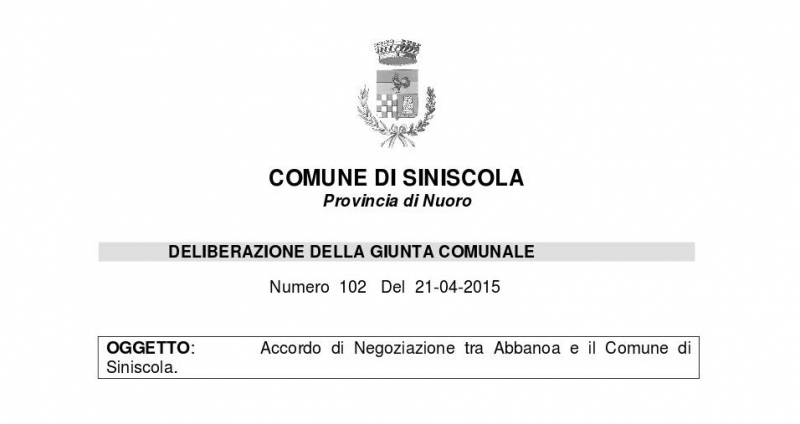 COMUNE DI SINISCOLA
Provincia di Nuoro

DELIBERAZIONE DELLA GIUNTA COMUNALE

Numero 102 Del 21-04-2015

OGGETTO: Accordo di Negoziazione tra Abbanoa e il Comune di Siniscola.